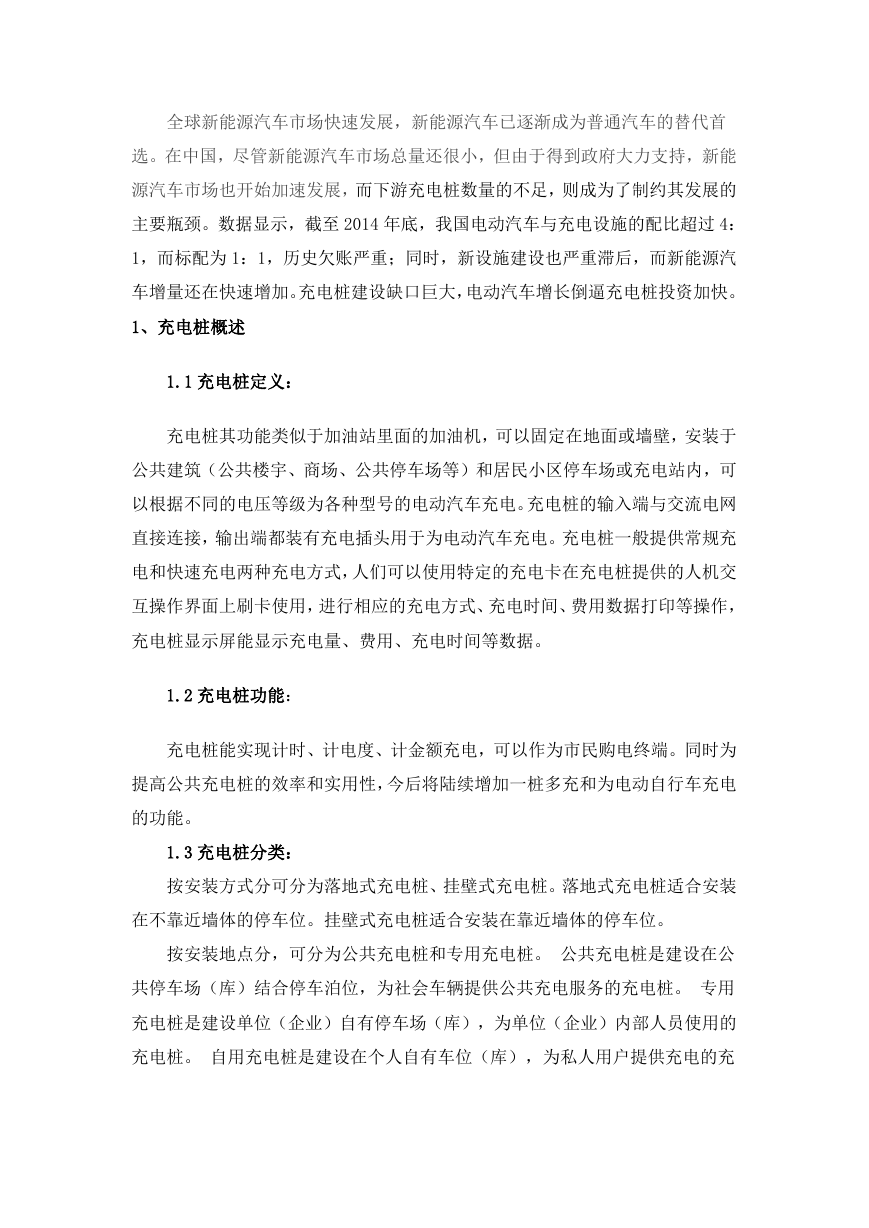 全球新能源汽车市场快速发展，新能源汽车已逐渐成为普通汽车的替代首选。在中国，尽管新能源汽车市场总量还很小，但由于得到政府大力支持，新能源汽车市场也开始加速发展，而下游充电桩数量的不足，则成为了制约其发展的主要瓶颈。数据显示，截至 2014 年底，我国电动汽车与充电设施的配比超过 4：1，而标配为 1：1，历史欠账严重；同时，新设施建设也严重滞后，而新能源汽车增量还在快速增加。充电桩建设缺口巨大，电动汽车增长倒逼充电桩投资加快。

1、充电桩概述

1.1 充电桩定义：

充电桩其功能类似于加油站里面的加油机，可以固定在地面或墙壁，安装于公共建筑（公共楼宇、商场、公共停车场等）和居民小区停车场或充电站内，可以根据不同的电压等级为各种型号的电动汽车充电。充电桩的输入端与交流电网直接连接，输出端都装有充电插头用于为电动汽车充电。充电桩一般提供常规充电和快速充电两种充电方式，人们可以使用特定的充电卡在充电桩提供的人机交互操作界面上刷卡使用，进行相应的充电方式、充电时间、费用数据打印等操作，充电桩显示屏能显示充电量、费用、充电时间等数据。

1.2 充电桩功能：

充电桩能实现计时、计电度、计金额充电，可以作为市民购电终端。同时为提高公共充电桩的效率和实用性，今后将陆续增加一桩多充和为电动自行车充电的功能。

1.3 充电桩分类：

按安装方式分可分为落地式充电桩、挂壁式充电桩。落地式充电桩适合安装在不靠近墙体的停车位。挂壁式充电桩适合安装在靠近墙体的停车位。

按安装地点分，可分为公共充电桩和专用充电桩。 公共充电桩是建设在公共停车场（库）结合停车泊位，为社会车辆提供公共充电服务的充电桩。 专用充电桩是建设单位（企业）自有停车场（库），为单位（企业）内部人员使用的充电桩。 自用充电桩是建设在个人自有车位（库），为私人用户提供充电的充